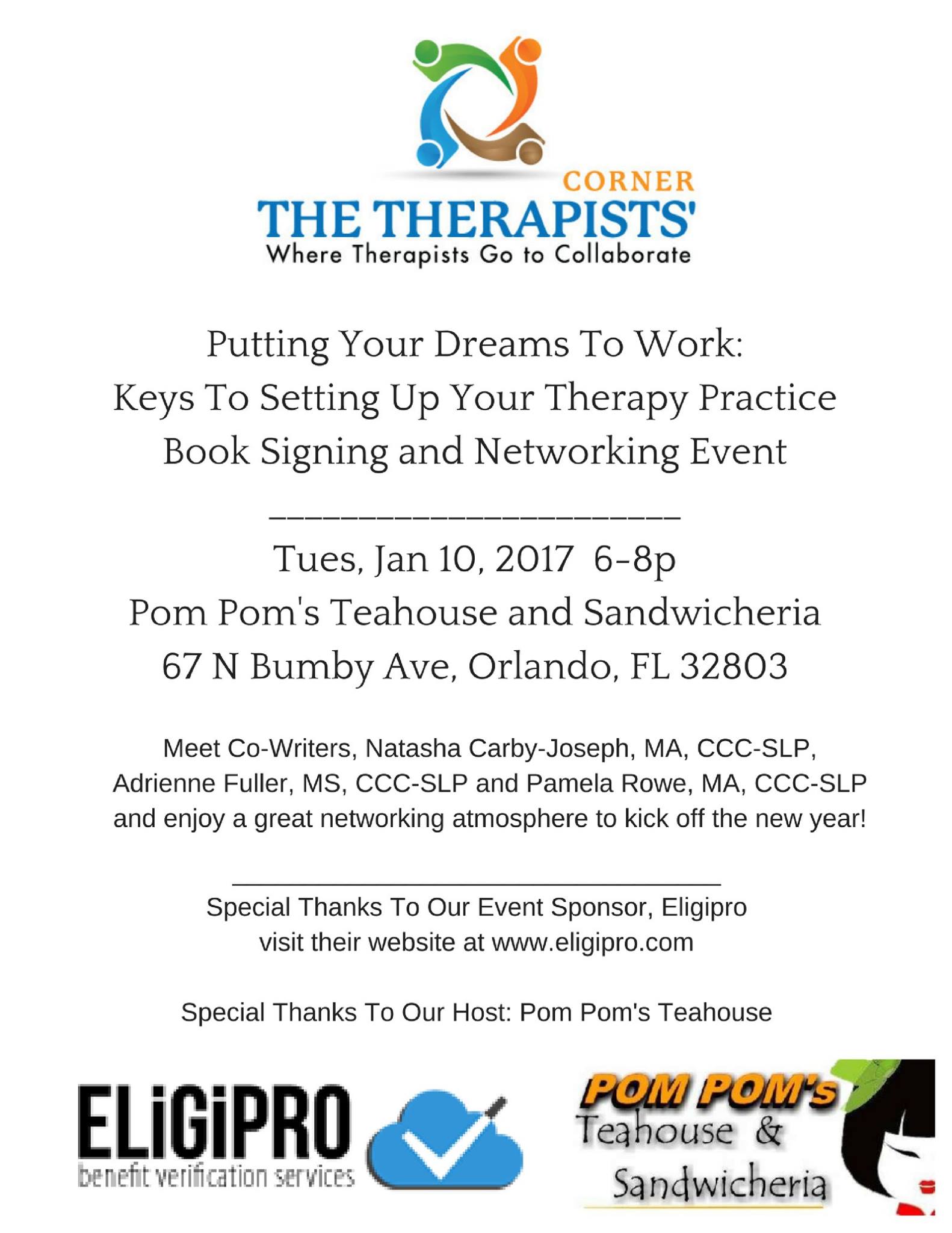 CORNER
THE THERAPISTS'
Where Therapists Go to Collaborate

Putting Your Dreams To Work:
Keys To Setting Up Your Therapy Practice
Book Signing and Networking Event

Tues, Jan 10, 2017 6-8p
Pom Pom's Teahouse and Sandwicheria
67 N Bumby Ave, Orlando, FL 32803

Meet Co-Writers, Natasha Carby-Joseph, MA, CCC-SLP, Adrienne Fuller, MS, CCC-SLP and Pamela Rowe, MA, CCC-SLP and enjoy a great networking atmosphere to kick off the new year!

Special Thanks To Our Event Sponsor, Eligipro
visit their website at www.eligipro.com

Special Thanks To Our Host: Pom Pom's Teahouse

ELiGiPRO
benefit verification services

POM POM's
Teahouse &
Sandwicheria